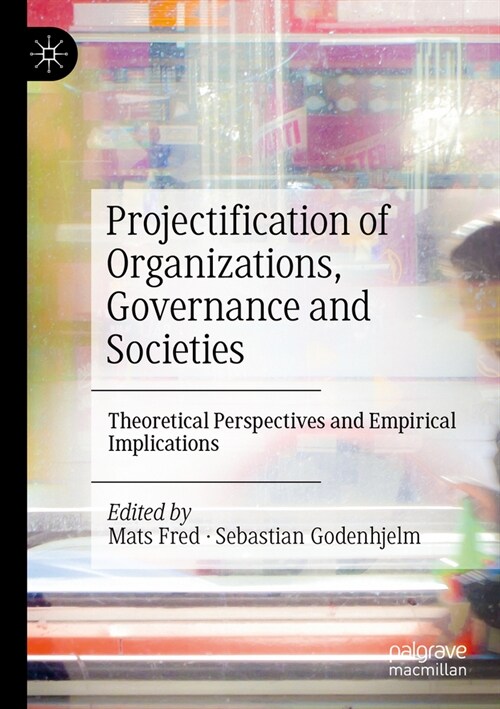 Projectification of Organizations, Governance and Societies

Theoretical Perspectives and Empirical Implications

Edited by
Mats Fred · Sebastian Godenhjelm

palgrave
macmillan